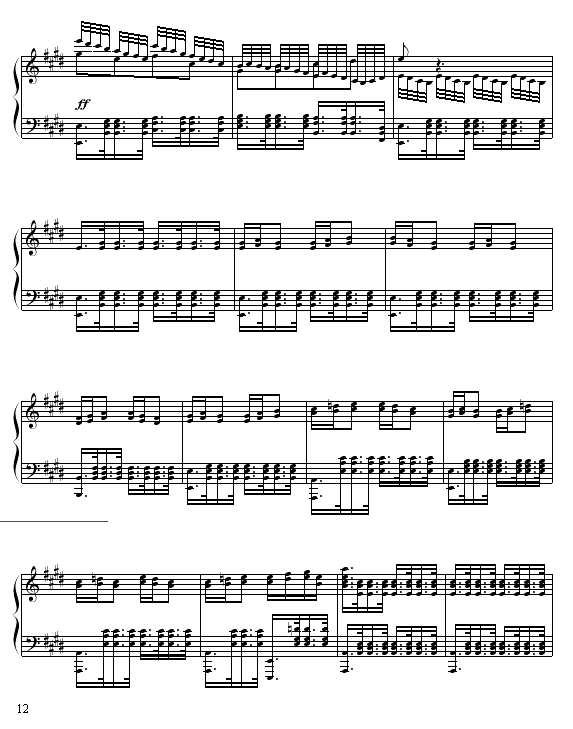 ff

12